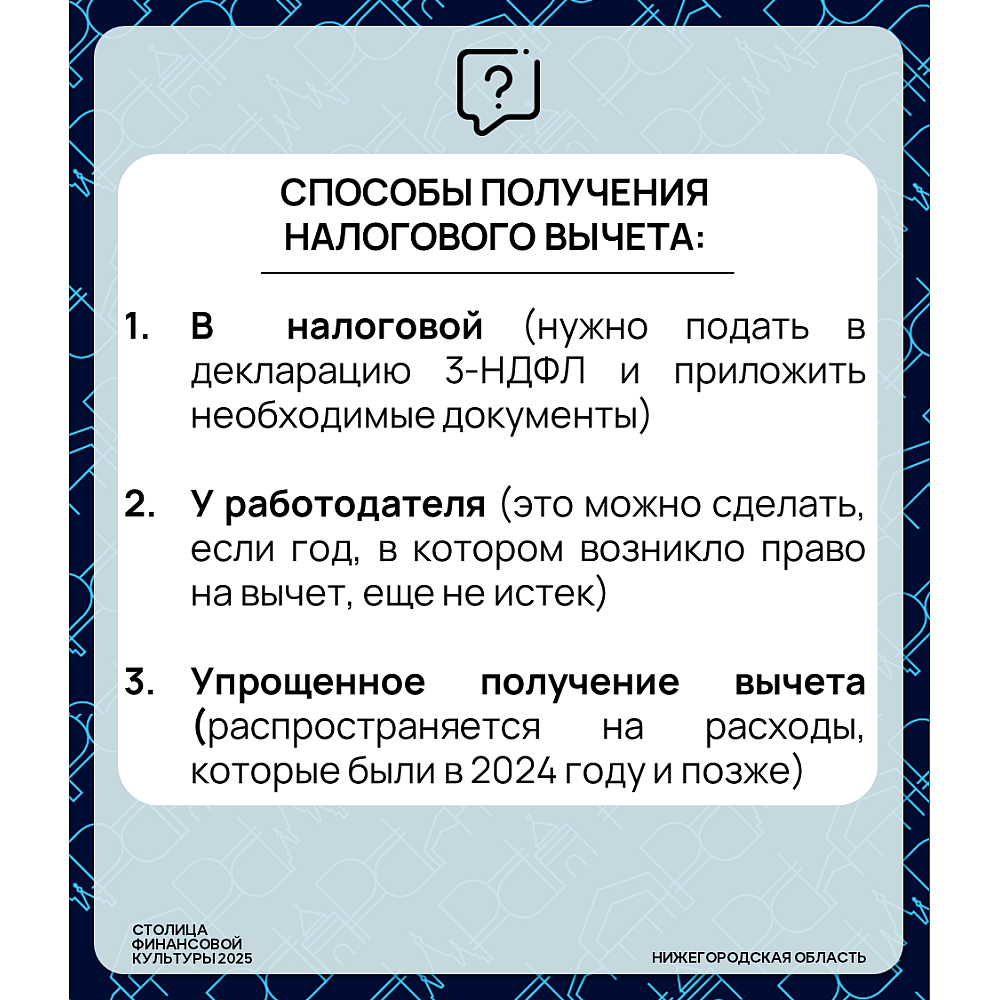 ?

СПОСОБЫ ПОЛУЧЕНИЯ НАЛОГОВОГО ВЫЧЕТА:

1. В налоговой (нужно подать в декларацию 3-НДФЛ и приложить необходимые документы)

2. У работодателя (это можно сделать, если год, в котором возникло право на вычет, еще не истек)

3. Упрощенное получение вычета (распространяется на расходы, которые были в 2024 году и позже)

СТОЛИЦА ФИНАНСОВОЙ КУЛЬТУРЫ 2025

НИЖЕГОРОДСКАЯ ОБЛАСТЬ